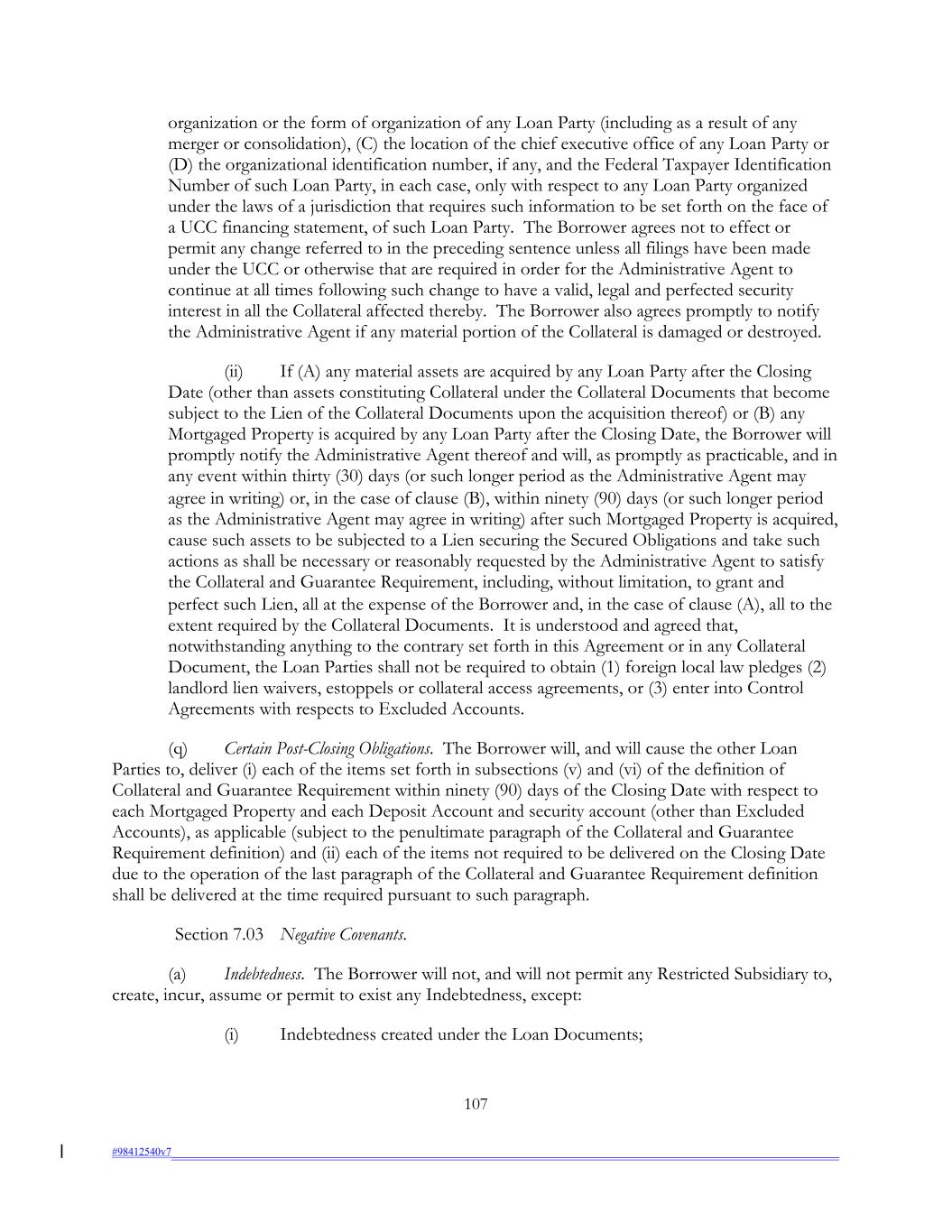 organization or the form of organization of any Loan Party (including as a result of any merger or consolidation), (C) the location of the chief executive office of any Loan Party or (D) the organizational identification number, if any, and the Federal Taxpayer Identification Number of such Loan Party, in each case, only with respect to any Loan Party organized under the laws of a jurisdiction that requires such information to be set forth on the face of a UCC financing statement, of such Loan Party. The Borrower agrees not to effect or permit any change referred to in the preceding sentence unless all filings have been made under the UCC or otherwise that are required in order for the Administrative Agent to continue at all times following such change to have a valid, legal and perfected security interest in all the Collateral affected thereby. The Borrower also agrees promptly to notify the Administrative Agent if any material portion of the Collateral is damaged or destroyed.

(ii) If (A) any material assets are acquired by any Loan Party after the Closing Date (other than assets constituting Collateral under the Collateral Documents that become subject to the Lien of the Collateral Documents upon the acquisition thereof) or (B) any Mortgaged Property is acquired by any Loan Party after the Closing Date, the Borrower will promptly notify the Administrative Agent thereof and will, as promptly as practicable, and in any event within thirty (30) days (or such longer period as the Administrative Agent may agree in writing) or, in the case of clause (B), within ninety (90) days (or such longer period as the Administrative Agent may agree in writing) after such Mortgaged Property is acquired, cause such assets to be subjected to a Lien securing the Secured Obligations and take such actions as shall be necessary or reasonably requested by the Administrative Agent to satisfy the Collateral and Guarantee Requirement, including, without limitation, to grant and perfect such Lien, all at the expense of the Borrower and, in the case of clause (A), all to the extent required by the Collateral Documents. It is understood and agreed that, notwithstanding anything to the contrary set forth in this Agreement or in any Collateral Document, the Loan Parties shall not be required to obtain (1) foreign local law pledges (2) landlord lien waivers, estoppels or collateral access agreements, or (3) enter into Control Agreements with respects to Excluded Accounts.

(q) Certain Post-Closing Obligations. The Borrower will, and will cause the other Loan Parties to, deliver (i) each of the items set forth in subsections (v) and (vi) of the definition of Collateral and Guarantee Requirement within ninety (90) days of the Closing Date with respect to each Mortgaged Property and each Deposit Account and security account (other than Excluded Accounts), as applicable (subject to the penultimate paragraph of the Collateral and Guarantee Requirement definition) and (ii) each of the items not required to be delivered on the Closing Date due to the operation of the last paragraph of the Collateral and Guarantee Requirement definition shall be delivered at the time required pursuant to such paragraph.

Section 7.03 Negative Covenants.

(a) Indebtedness. The Borrower will not, and will not permit any Restricted Subsidiary to, create, incur, assume or permit to exist any Indebtedness, except:

(i) Indebtedness created under the Loan Documents;

107

#98412540v7